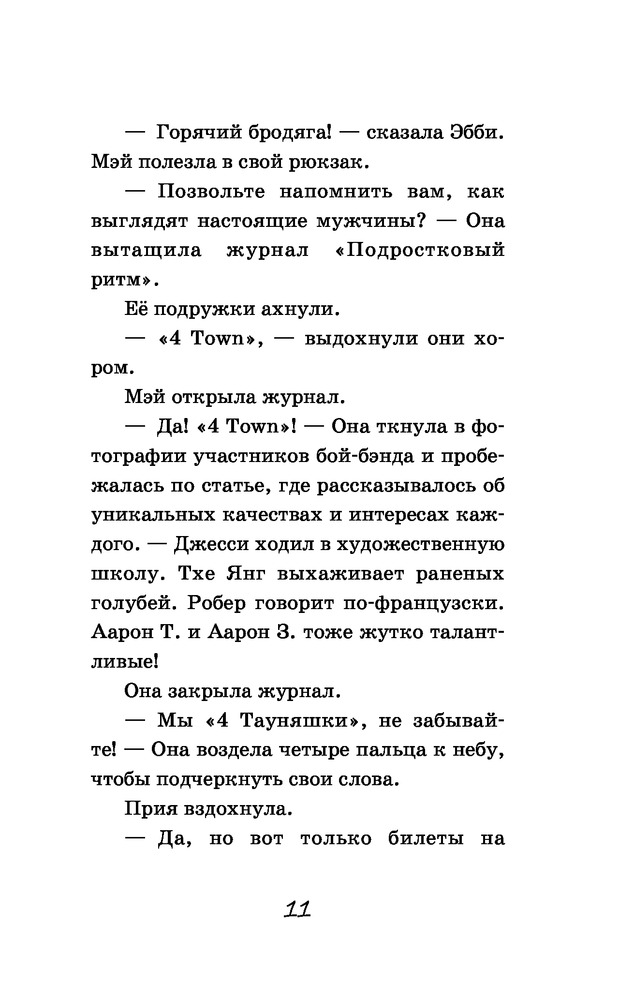 — Горячий бродяга! — сказала Эбби. Мэй полезла в свой рюкзак.

— Позвольте напомнить вам, как выглядят настоящие мужчины? — Она вытащила журнал «Подростковый ритм».

Её подружки ахнули.

— «4 Town», — выдохнули они хором.

Мэй открыла журнал.

— Да! «4 Town»! — Она ткнула в фотографии участников бой-бэнда и пробежалась по статье, где рассказывалось об уникальных качествах и интересах каждого. — Джесси ходил в художественную школу. Тхе Янг выхаживает раненых голубей. Робер говорит по-французски. Аарон Т. и Аарон З. тоже жутко талантливые!

Она закрыла журнал.

— Мы «4 Тауняшки», не забывайте! — Она воздела четыре пальца к небу, чтобы подчеркнуть свои слова.

Прия вздохнула.

— Да, но вот только билеты на

11